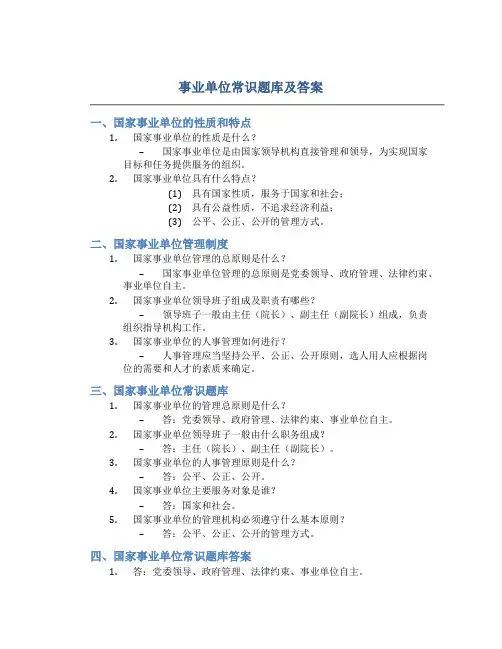 事业单位常识题库及答案

一、国家事业单位的性质和特点

1. 国家事业单位的性质是什么？

– 国家事业单位是由国家领导机构直接管理和领导，为实现国家目标和任务提供服务的组织。

2. 国家事业单位具有什么特点？

(1) 具有国家性质，服务于国家和社会；

(2) 具有公益性质，不追求经济利益；

(3) 公平、公正、公开的管理方式。

二、国家事业单位管理制度

1. 国家事业单位管理的总原则是什么？

– 国家事业单位管理的总原则是党委领导、政府管理、法律约束、事业单位自主。

2. 国家事业单位领导班子组成及职责有哪些？

– 领导班子一般由主任（院长）、副主任（副院长）组成，负责组织指导机构工作。

3. 国家事业单位的人事管理如何进行？

– 人事管理应当坚持公平、公正、公开原则，选人用人应根据岗位的需要和人才的素质来确定。

三、国家事业单位常识题库

1. 国家事业单位的管理总原则是什么？

– 答：党委领导、政府管理、法律约束、事业单位自主。

2. 国家事业单位领导班子一般由什么职务组成？

– 答：主任（院长）、副主任（副院长）。

3. 国家事业单位的人事管理原则是什么？

– 答：公平、公正、公开。

4. 国家事业单位主要服务对象是谁？

– 答：国家和社会。

5. 国家事业单位的管理机构必须遵守什么基本原则？

– 答：公平、公正、公开的管理方式。

四、国家事业单位常识题库答案

1. 答：党委领导、政府管理、法律约束、事业单位自主。